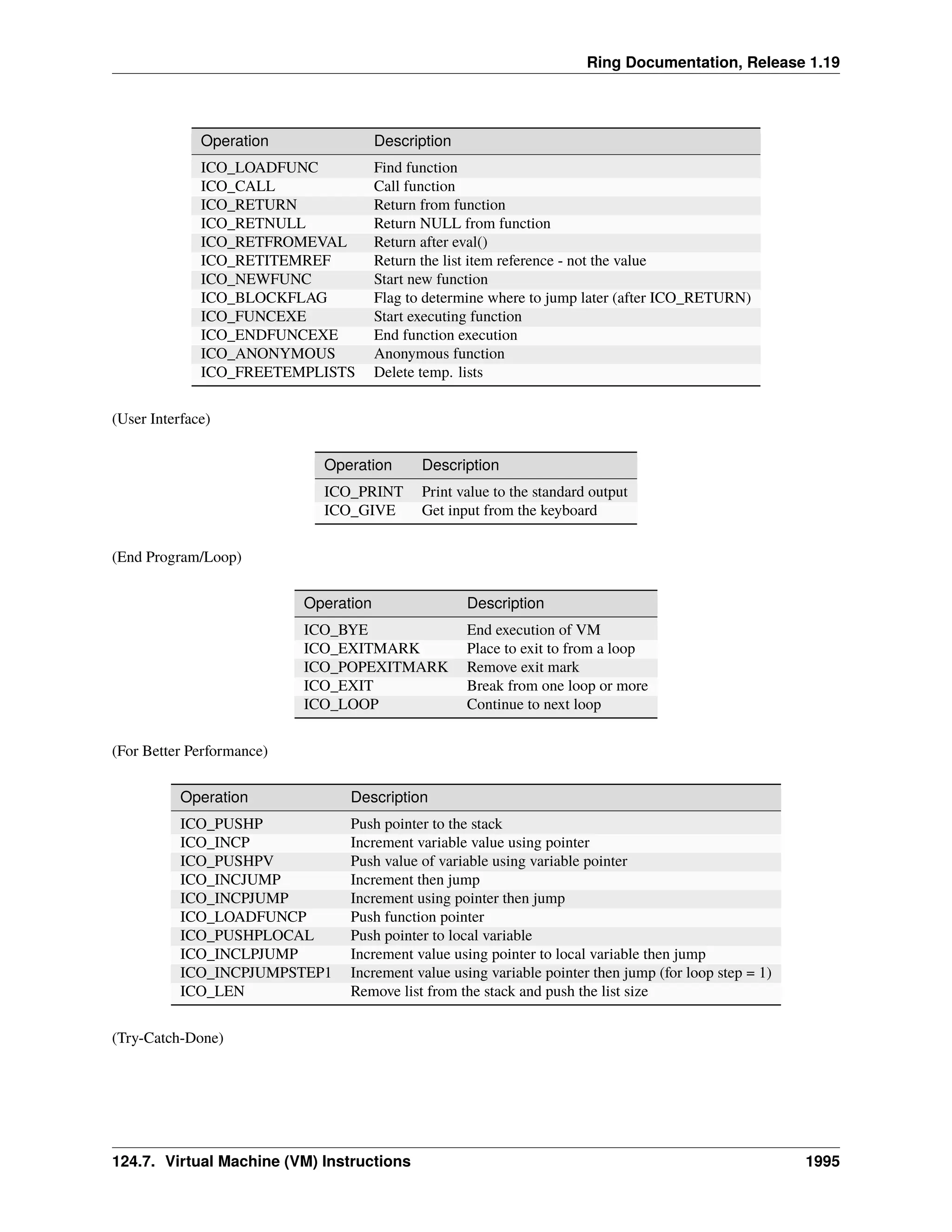 Ring Documentation, Release 1.19

| Operation | Description |
|---|---|
| ICO_LOADFUNC | Find function |
| ICO_CALL | Call function |
| ICO_RETURN | Return from function |
| ICO_RETNULL | Return NULL from function |
| ICO_RETFROMEVAL | Return after eval() |
| ICO_RETITEMREF | Return the list item reference - not the value |
| ICO_NEWFUNC | Start new function |
| ICO_BLOCKFLAG | Flag to determine where to jump later (after ICO_RETURN) |
| ICO_FUNCEXE | Start executing function |
| ICO_ENDFUNCEXE | End function execution |
| ICO_ANONYMOUS | Anonymous function |
| ICO_FREETEMPLISTS | Delete temp. lists |

(User Interface)

| Operation | Description |
|---|---|
| ICO_PRINT | Print value to the standard output |
| ICO_GIVE | Get input from the keyboard |

(End Program/Loop)

| Operation | Description |
|---|---|
| ICO_BYE | End execution of VM |
| ICO_EXITMARK | Place to exit to from a loop |
| ICO_POPEXITMARK | Remove exit mark |
| ICO_EXIT | Break from one loop or more |
| ICO_LOOP | Continue to next loop |

(For Better Performance)

| Operation | Description |
|---|---|
| ICO_PUSHP | Push pointer to the stack |
| ICO_INCP | Increment variable value using pointer |
| ICO_PUSHPV | Push value of variable using variable pointer |
| ICO_INCJUMP | Increment then jump |
| ICO_INCPJUMP | Increment using pointer then jump |
| ICO_LOADFUNCP | Push function pointer |
| ICO_PUSHPLOCAL | Push pointer to local variable |
| ICO_INCLPJUMP | Increment value using pointer to local variable then jump |
| ICO_INCPJUMPSTEP1 | Increment value using variable pointer then jump (for loop step = 1) |
| ICO_LEN | Remove list from the stack and push the list size |

(Try-Catch-Done)

124.7. Virtual Machine (VM) Instructions 1995